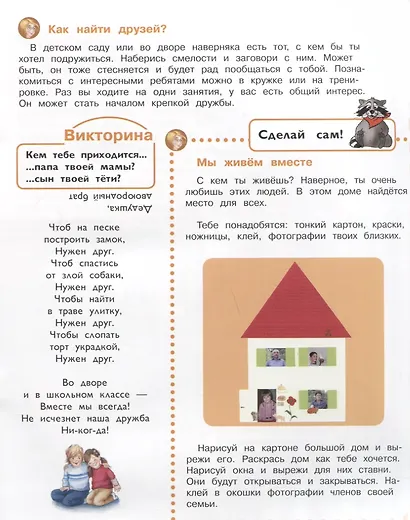 Как найти друзей?

В детском саду или во дворе наверняка есть тот, с кем бы ты хотел подружиться. Наберись смелости и заговори с ним. Может быть, он тоже стесняется и будет рад пообщаться с тобой. Познакомиться с интересными ребятами можно в кружке или на тренировке. Раз вы ходите на одни занятия, у вас есть общий интерес. Он может стать началом крепкой дружбы.

Викторина

Кем тебе приходится...
...папа твоей мамы?
...сын твоей тёти?

Дедушка, двоюродный брат

Чтоб на песке
построить замок,
Нужен друг.
Чтоб спастись
от злой собаки,
Нужен друг.
Чтобы найти
в траве улитку,
Нужен друг.
Чтобы слопать
торт украдкой,
Нужен друг.

Во дворе
и в школьном классе —
Вместе мы всегда!
Не исчезнет наша дружба
Ни-ког-да!

Сделай сам!

Мы живём вместе

С кем ты живёшь? Наверное, ты очень любишь этих людей. В этом доме найдётся место для всех.

Тебе понадобятся: тонкий картон, краски, ножницы, клей, фотографии твоих близких.

Нарисуй на картоне большой дом и вырежи его. Раскрась дом как тебе хочется. Нарисуй окна и вырежи для них ставни. Они будут открываться и закрываться. Наклей в окошки фотографии членов своей семьи.